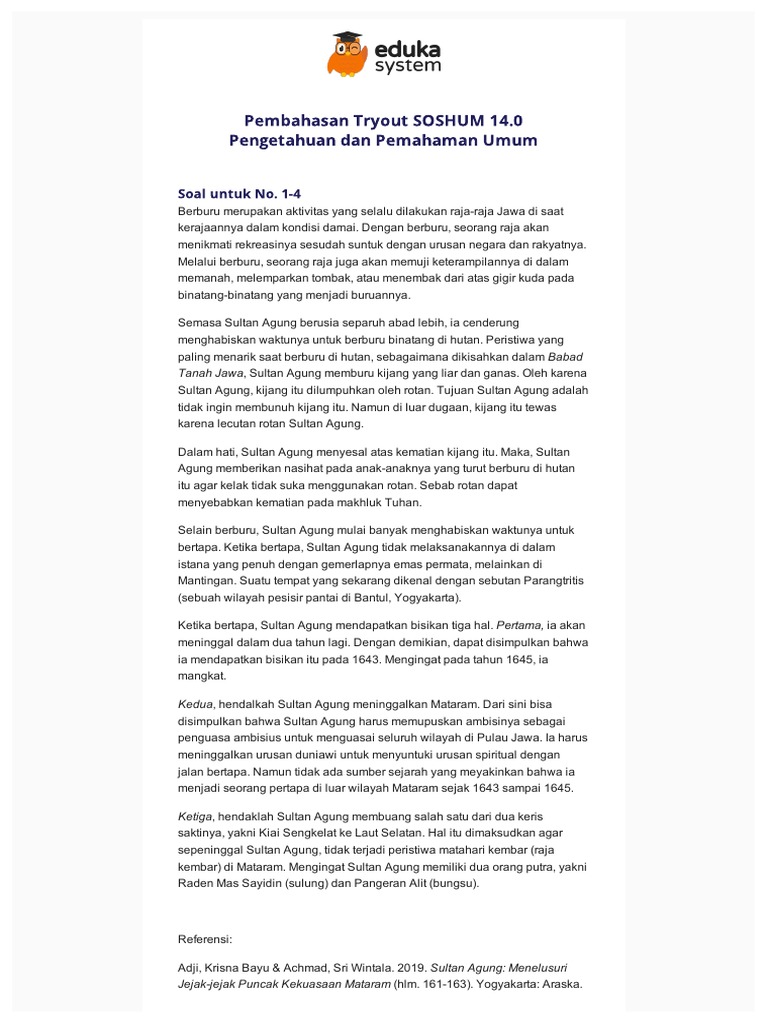 eduka system

Pembahasan Tryout SOSHUM 14.0
Pengetahuan dan Pemahaman Umum

Soal untuk No. 1-4

Berburu merupakan aktivitas yang selalu dilakukan raja-raja Jawa di saat kerajaannya dalam kondisi damai. Dengan berburu, seorang raja akan menikmati rekreasinya sesudah suntuk dengan urusan negara dan rakyatnya. Melalui berburu, seorang raja juga akan memuji keterampilannya di dalam memanah, melemparkan tombak, atau menembak dari atas gigir kuda pada binatang-binatang yang menjadi buruannya.

Semasa Sultan Agung berusia separuh abad lebih, ia cenderung menghabiskan waktunya untuk berburu binatang di hutan. Peristiwa yang paling menarik saat berburu di hutan, sebagaimana dikisahkan dalam Babad Tanah Jawa, Sultan Agung memburu kijang yang liar dan ganas. Oleh karena Sultan Agung, kijang itu dilumpuhkan oleh rotan. Tujuan Sultan Agung adalah tidak ingin membunuh kijang itu. Namun di luar dugaan, kijang itu tewas karena lecutan rotan Sultan Agung.

Dalam hati, Sultan Agung menyesal atas kematian kijang itu. Maka, Sultan Agung memberikan nasihat pada anak-anaknya yang turut berburu di hutan itu agar kelak tidak suka menggunakan rotan. Sebab rotan dapat menyebabkan kematian pada makhluk Tuhan.

Selain berburu, Sultan Agung mulai banyak menghabiskan waktunya untuk bertapa. Ketika bertapa, Sultan Agung tidak melaksanakannya di dalam istana yang penuh dengan gemerlapnya emas permata, melainkan di Mantingan. Suatu tempat yang sekarang dikenal dengan sebutan Parangtritis (sebuah wilayah pesisir pantai di Bantul, Yogyakarta).

Ketika bertapa, Sultan Agung mendapatkan bisikan tiga hal. Pertama, ia akan meninggal dalam dua tahun lagi. Dengan demikian, dapat disimpulkan bahwa ia mendapatkan bisikan itu pada 1643. Mengingat pada tahun 1645, ia mangkat.

Kedua, hendalkah Sultan Agung meninggalkan Mataram. Dari sini bisa disimpulkan bahwa Sultan Agung harus memupuskan ambisinya sebagai penguasa ambisius untuk menguasai seluruh wilayah di Pulau Jawa. Ia harus meninggalkan urusan duniawi untuk menyuntuki urusan spiritual dengan jalan bertapa. Namun tidak ada sumber sejarah yang meyakinkan bahwa ia menjadi seorang pertapa di luar wilayah Mataram sejak 1643 sampai 1645.

Ketiga, hendaklah Sultan Agung membuang salah satu dari dua keris saktinya, yakni Kiai Sengkelat ke Laut Selatan. Hal itu dimaksudkan agar sepeninggal Sultan Agung, tidak terjadi peristiwa matahari kembar (raja kembar) di Mataram. Mengingat Sultan Agung memiliki dua orang putra, yakni Raden Mas Sayidin (sulung) dan Pangeran Alit (bungsu).

Referensi:

Adji, Krisna Bayu & Achmad, Sri Wintala. 2019. Sultan Agung: Menelusuri Jejak-jejak Puncak Kekuasaan Mataram (hlm. 161-163). Yogyakarta: Araska.